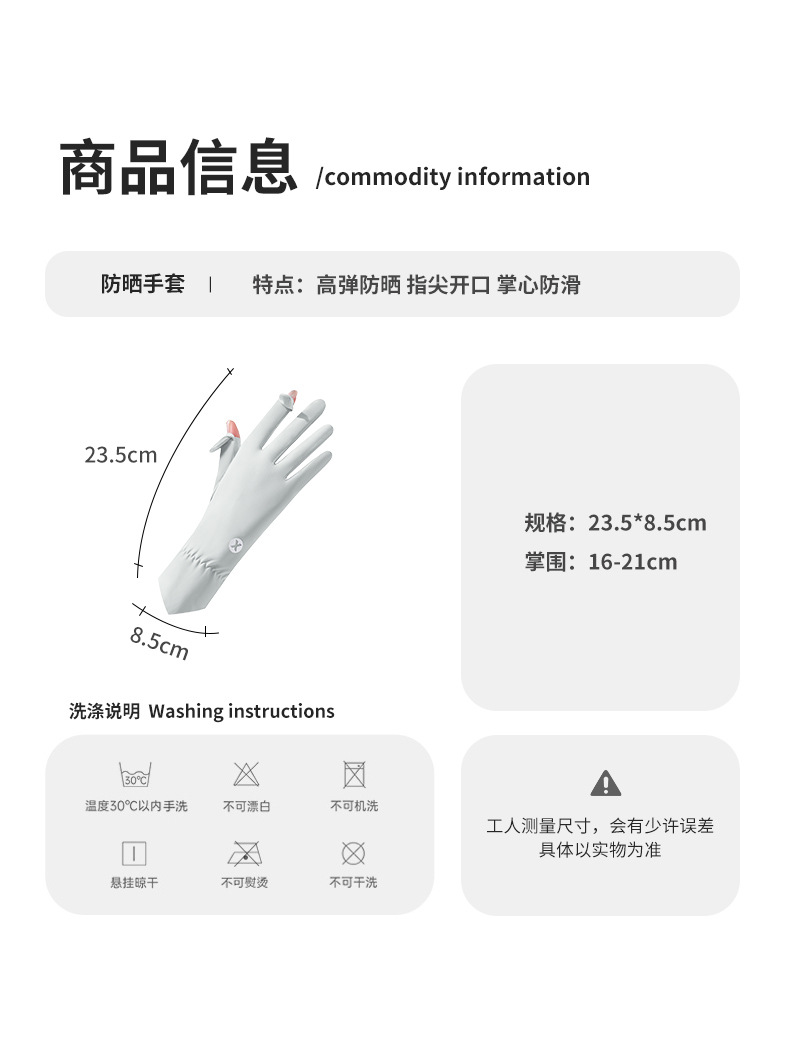 商品信息 /commodity information

防晒手套 | 特点：高弹防晒 指尖开口 掌心防滑

23.5cm

8.5cm

规格：23.5*8.5cm
掌围：16-21cm

洗涤说明 Washing instructions

30℃
温度30℃以内手洗

不可漂白

不可机洗

悬挂晾干

不可熨烫

不可干洗

工人测量尺寸，会有少许误差
具体以实物为准